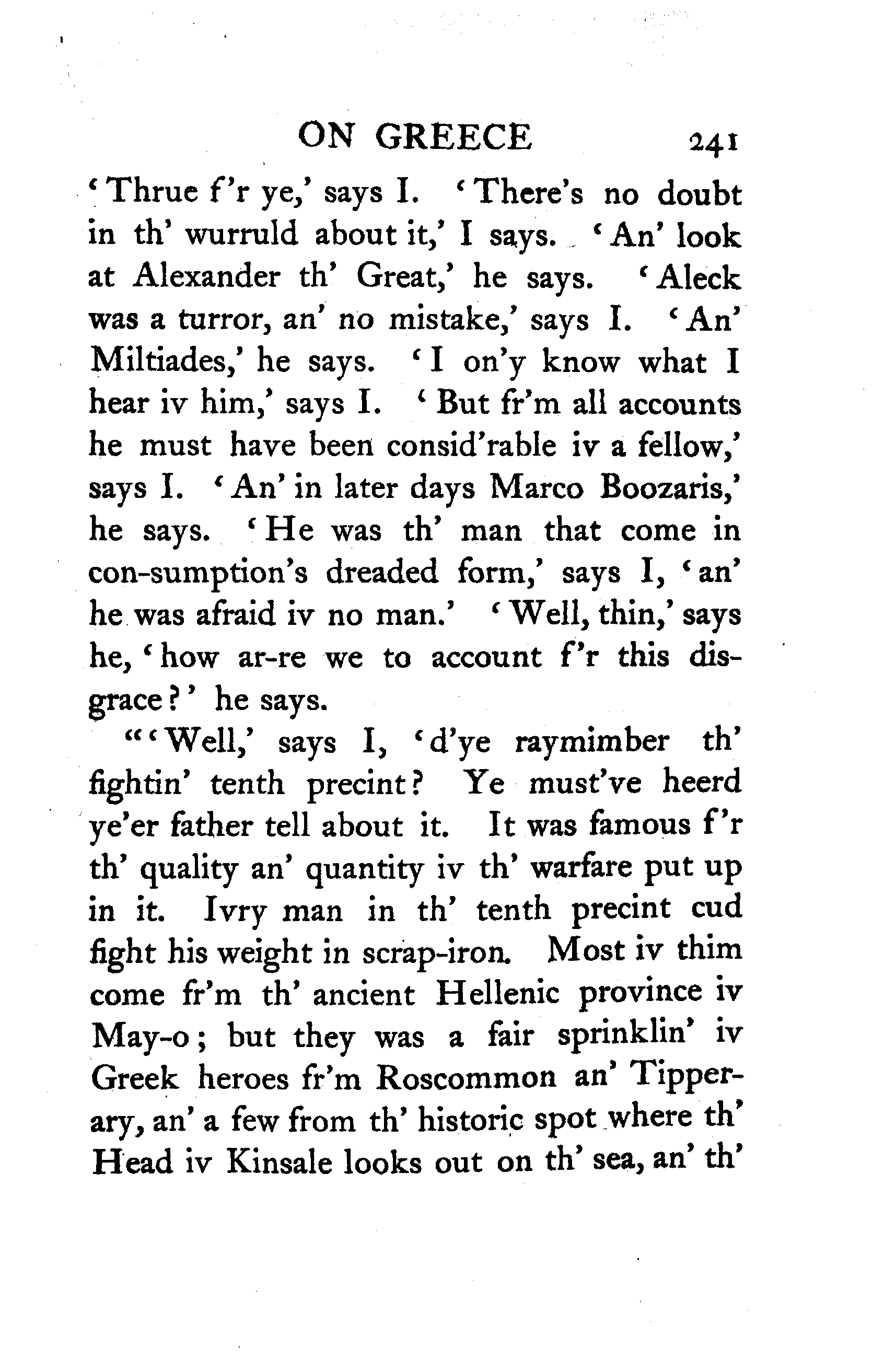 ON GREECE 241

'Thrue f'r ye,' says I. 'There's no doubt in th' wurruld about it,' I says. 'An' look at Alexander th' Great,' he says. 'Aleck was a turror, an' no mistake,' says I. 'An' Miltiades,' he says. 'I on'y know what I hear iv him,' says I. 'But fr'm all accounts he must have been consid'rable iv a fellow,' says I. 'An' in later days Marco Boozaris,' he says. 'He was th' man that come in con-sumption's dreaded form,' says I, 'an' he was afraid iv no man.' 'Well, thin,' says he, 'how ar-re we to account f'r this disgrace?' he says.

"'Well,' says I, 'd'ye raymimber th' fightin' tenth precint? Ye must've heerd ye'er father tell about it. It was famous f'r th' quality an' quantity iv th' warfare put up in it. Ivry man in th' tenth precint cud fight his weight in scrap-iron. Most iv thim come fr'm th' ancient Hellenic province iv May-o; but they was a fair sprinklin' iv Greek heroes fr'm Roscommon an' Tipperary, an' a few from th' historic spot where th' Head iv Kinsale looks out on th' sea, an' th'